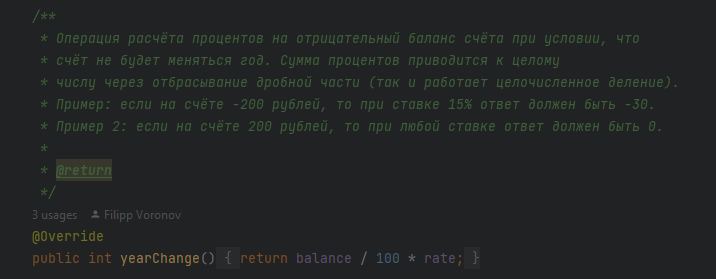 /**
 * Операция расчёта процентов на отрицательный баланс счёта при условии, что
 * счёт не будет меняться год. Сумма процентов приводится к целому
 * числу через отбрасывание дробной части (так и работает целочисленное деление).
 * Пример: если на счёте -200 рублей, то при ставке 15% ответ должен быть -30.
 * Пример 2: если на счёте 200 рублей, то при любой ставке ответ должен быть 0.
 *
 * @return
 */
3 usages  Filipp Voronov
@Override
public int yearChange() { return balance / 100 * rate; }